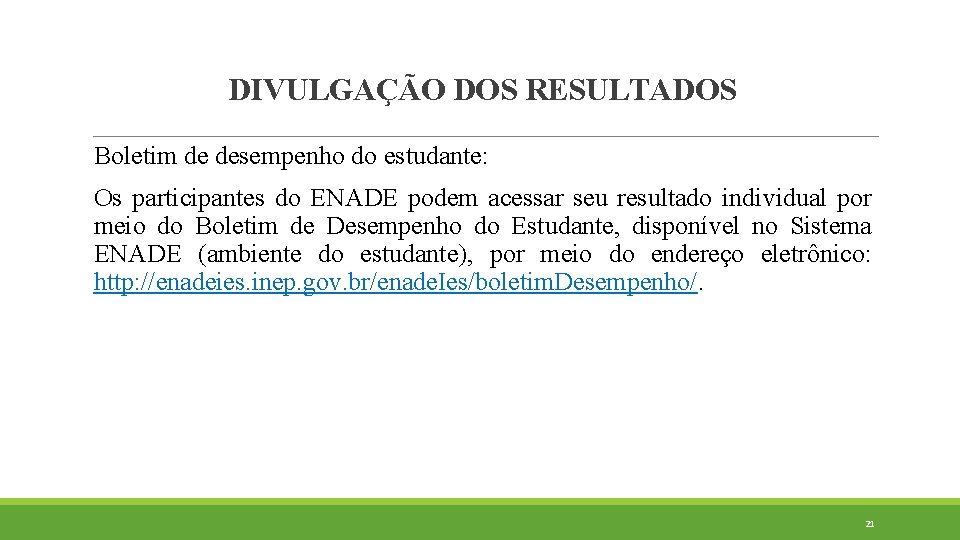 DIVULGAÇÃO DOS RESULTADOS

Boletim de desempenho do estudante:

Os participantes do ENADE podem acessar seu resultado individual por meio do Boletim de Desempenho do Estudante, disponível no Sistema ENADE (ambiente do estudante), por meio do endereço eletrônico: http://enadeies.inep.gov.br/enadeIes/boletimDesempenho/.

21